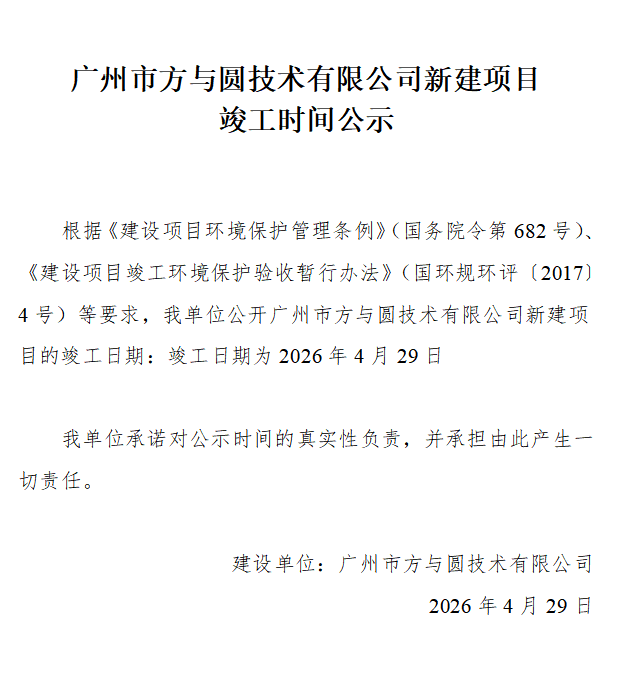 广州市方与圆技术有限公司新建项目
竣工时间公示

根据《建设项目环境保护管理条例》（国务院令第 682 号）、《建设项目竣工环境保护验收暂行办法》（国环规环评〔2017〕4 号）等要求，我单位公开广州市方与圆技术有限公司新建项目的竣工日期：竣工日期为 2026 年 4 月 29 日

我单位承诺对公示时间的真实性负责，并承担由此产生一切责任。

建设单位：广州市方与圆技术有限公司
2026 年 4 月 29 日